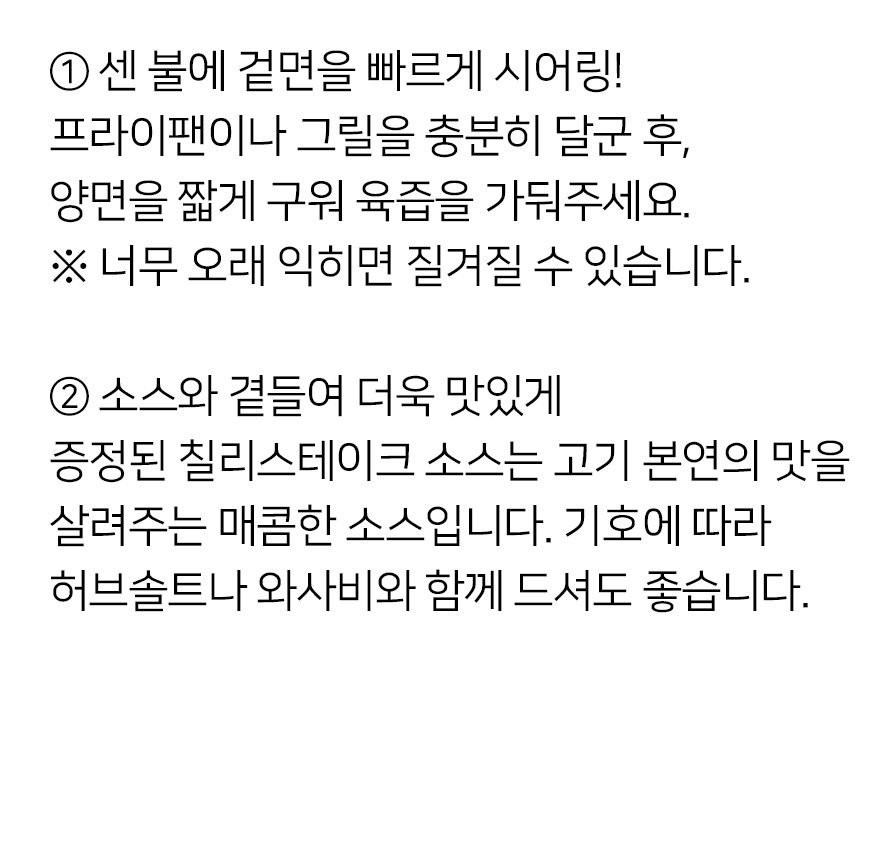 ① 센 불에 겉면을 빠르게 시어링!
프라이팬이나 그릴을 충분히 달군 후,
양면을 짧게 구워 육즙을 가둬주세요.
※ 너무 오래 익히면 질겨질 수 있습니다.

② 소스와 곁들여 더욱 맛있게
증정된 칠리스테이크 소스는 고기 본연의 맛을
살려주는 매콤한 소스입니다. 기호에 따라
허브솔트나 와사비와 함께 드셔도 좋습니다.